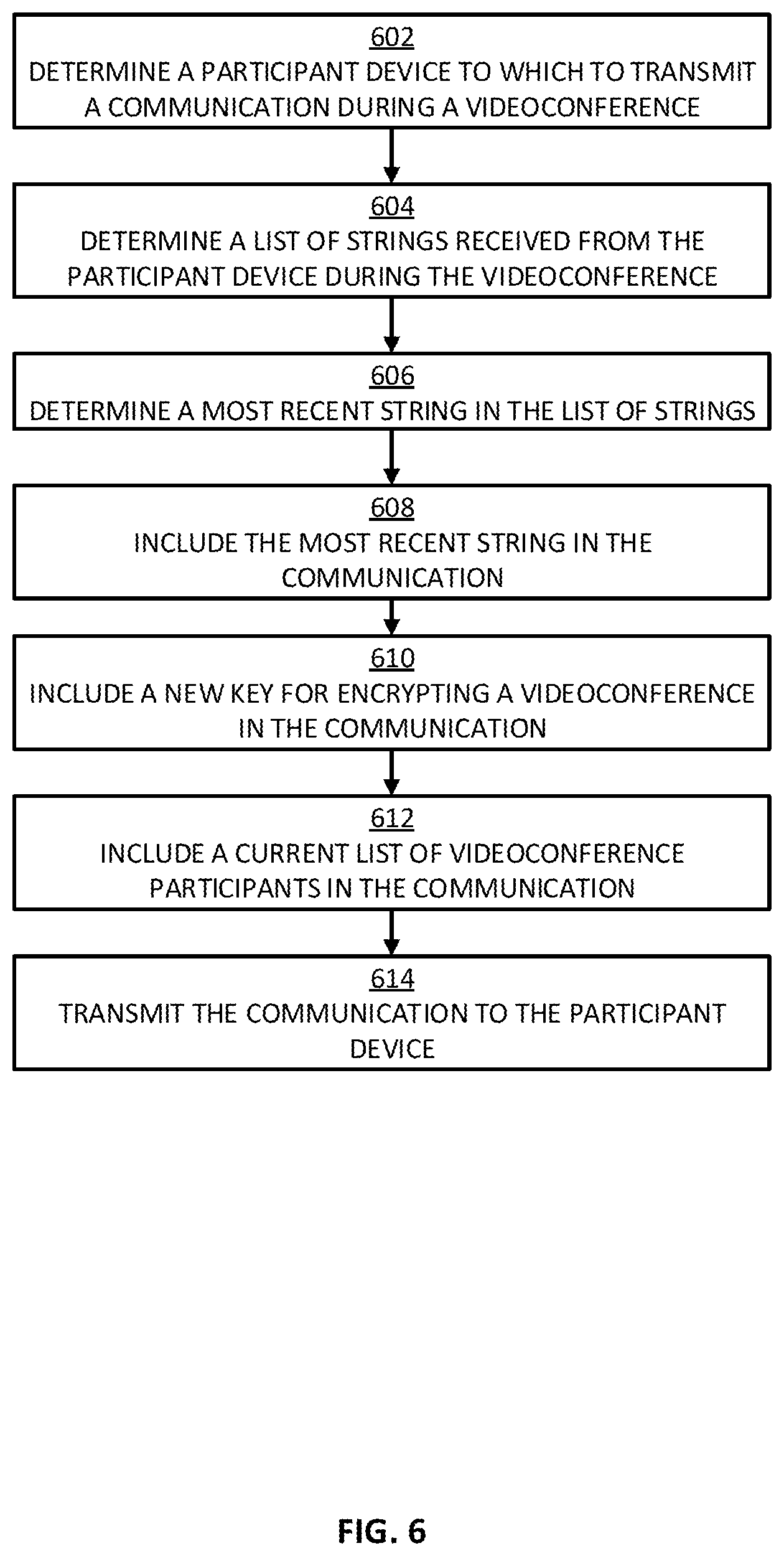 602
DETERMINE A PARTICIPANT DEVICE TO WHICH TO TRANSMIT A COMMUNICATION DURING A VIDEOCONFERENCE

604
DETERMINE A LIST OF STRINGS RECEIVED FROM THE PARTICIPANT DEVICE DURING THE VIDEOCONFERENCE

606
DETERMINE A MOST RECENT STRING IN THE LIST OF STRINGS

608
INCLUDE THE MOST RECENT STRING IN THE COMMUNICATION

610
INCLUDE A NEW KEY FOR ENCRYPTING A VIDEOCONFERENCE IN THE COMMUNICATION

612
INCLUDE A CURRENT LIST OF VIDEOCONFERENCE PARTICIPANTS IN THE COMMUNICATION

614
TRANSMIT THE COMMUNICATION TO THE PARTICIPANT DEVICE

FIG. 6